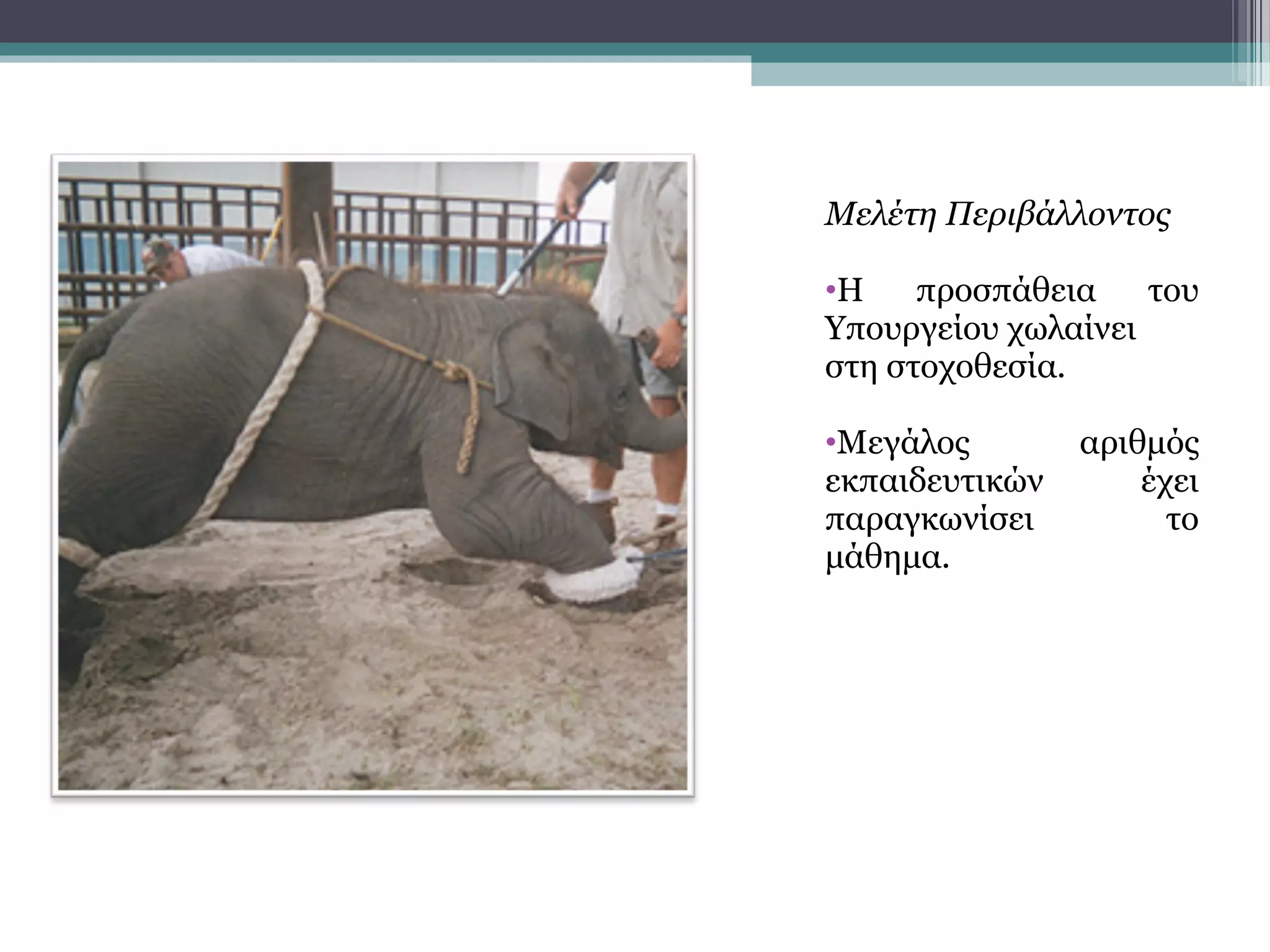 Μελέτη Περιβάλλοντος

•Η προσπάθεια του Υπουργείου χωλαίνει στη στοχοθεσία.

•Μεγάλος αριθμός εκπαιδευτικών έχει παραγκωνίσει το μάθημα.